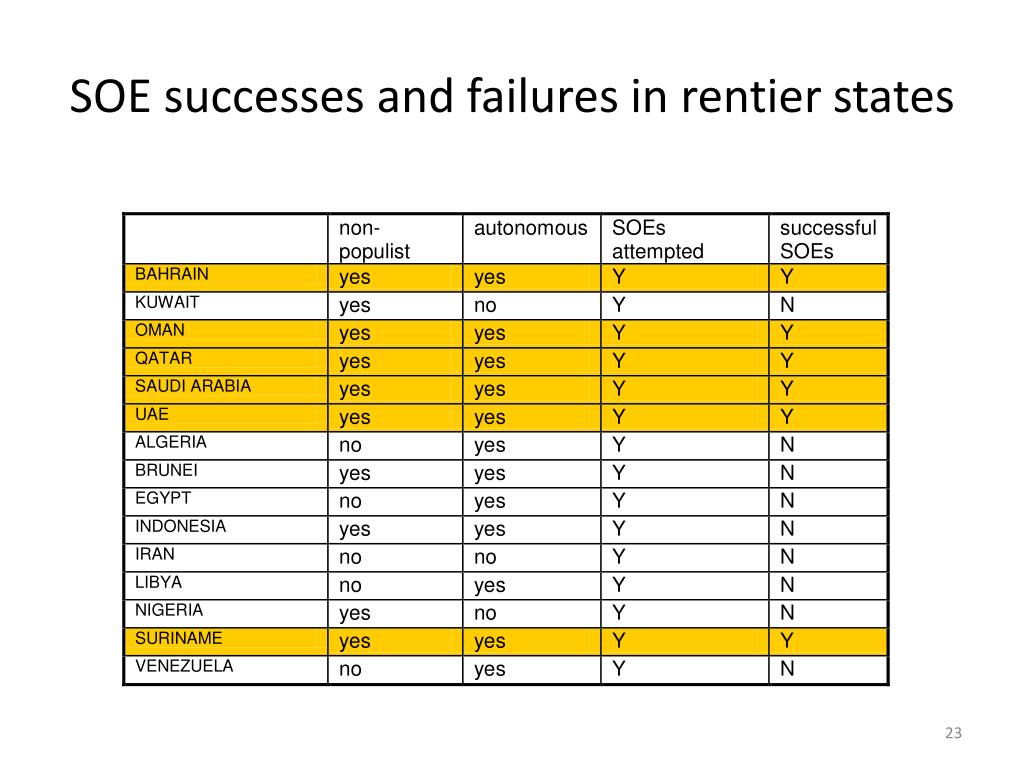 SOE successes and failures in rentier states

| | non-populist | autonomous | SOEs attempted | successful SOEs |
|---|---|---|---|---|
| BAHRAIN | yes | yes | Y | Y |
| KUWAIT | yes | no | Y | N |
| OMAN | yes | yes | Y | Y |
| QATAR | yes | yes | Y | Y |
| SAUDI ARABIA | yes | yes | Y | Y |
| UAE | yes | yes | Y | Y |
| ALGERIA | no | yes | Y | N |
| BRUNEI | yes | yes | Y | N |
| EGYPT | no | yes | Y | N |
| INDONESIA | yes | yes | Y | N |
| IRAN | no | no | Y | N |
| LIBYA | no | yes | Y | N |
| NIGERIA | yes | no | Y | N |
| SURINAME | yes | yes | Y | Y |
| VENEZUELA | no | yes | Y | N |

23